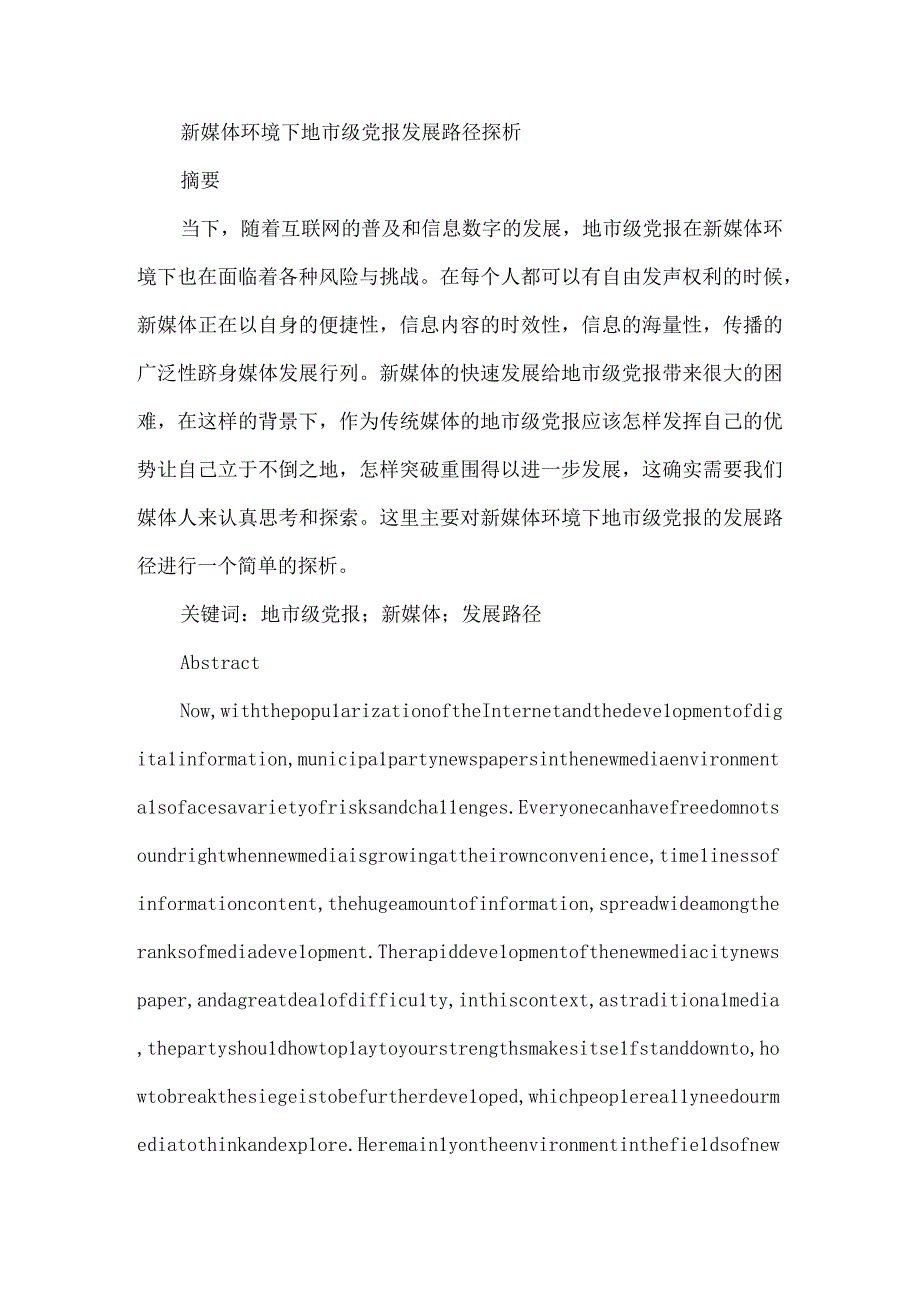 新媒体环境下地市级党报发展路径探析

摘要

当下，随着互联网的普及和信息数字的发展，地市级党报在新媒体环境下也在面临着各种风险与挑战。在每个人都可以有自由发声权利的时候，新媒体正在以自身的便捷性，信息内容的时效性，信息的海量性，传播的广泛性跻身媒体发展行列。新媒体的快速发展给地市级党报带来很大的困难，在这样的背景下，作为传统媒体的地市级党报应该怎样发挥自己的优势让自己立于不倒之地，怎样突破重围得以进一步发展，这确实需要我们媒体人来认真思考和探索。这里主要对新媒体环境下地市级党报的发展路径进行一个简单的探析。

关键词：地市级党报；新媒体；发展路径

Abstract

Now,withthepopularizationoftheInternetandthedevelopmentofdigitalinformation,municipalpartynewspapersinthenewmediaenvironmentalsofacesavarietyofrisksandchallenges.Everyonecanhavefreedomnotsoundrightwhennewmediaisgrowingattheirownconvenience,timelinessofinformationcontent,thehugeamountofinformation,spreadwideamongtheranksofmediadevelopment.Therapiddevelopmentofthenewmediacitynewspaper,andagreatdealofdifficulty,inthiscontext,astraditionalmedia,thepartyshouldhowtoplaytoyourstrengthsmakesitselfstanddownto,howtobreakthesiegeistobefurtherdeveloped,whichpeoplereallyneedourmediatothinkandexplore.Heremainlyontheenvironmentinthefieldsofnew